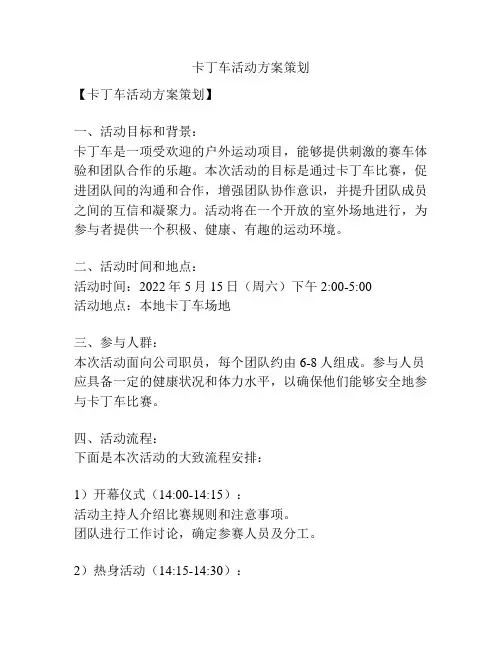 卡丁车活动方案策划

【卡丁车活动方案策划】

一、活动目标和背景：
卡丁车是一项受欢迎的户外运动项目，能够提供刺激的赛车体验和团队合作的乐趣。本次活动的目标是通过卡丁车比赛，促进团队间的沟通和合作，增强团队协作意识，并提升团队成员之间的互信和凝聚力。活动将在一个开放的室外场地进行，为参与者提供一个积极、健康、有趣的运动环境。

二、活动时间和地点：
活动时间：2022 年 5 月 15 日（周六）下午 2:00-5:00
活动地点：本地卡丁车场地

三、参与人群：
本次活动面向公司职员，每个团队约由 6-8 人组成。参与人员应具备一定的健康状况和体力水平，以确保他们能够安全地参与卡丁车比赛。

四、活动流程：
下面是本次活动的大致流程安排：

1）开幕仪式（14:00-14:15）：
活动主持人介绍比赛规则和注意事项。
团队进行工作讨论，确定参赛人员及分工。

2）热身活动（14:15-14:30）：